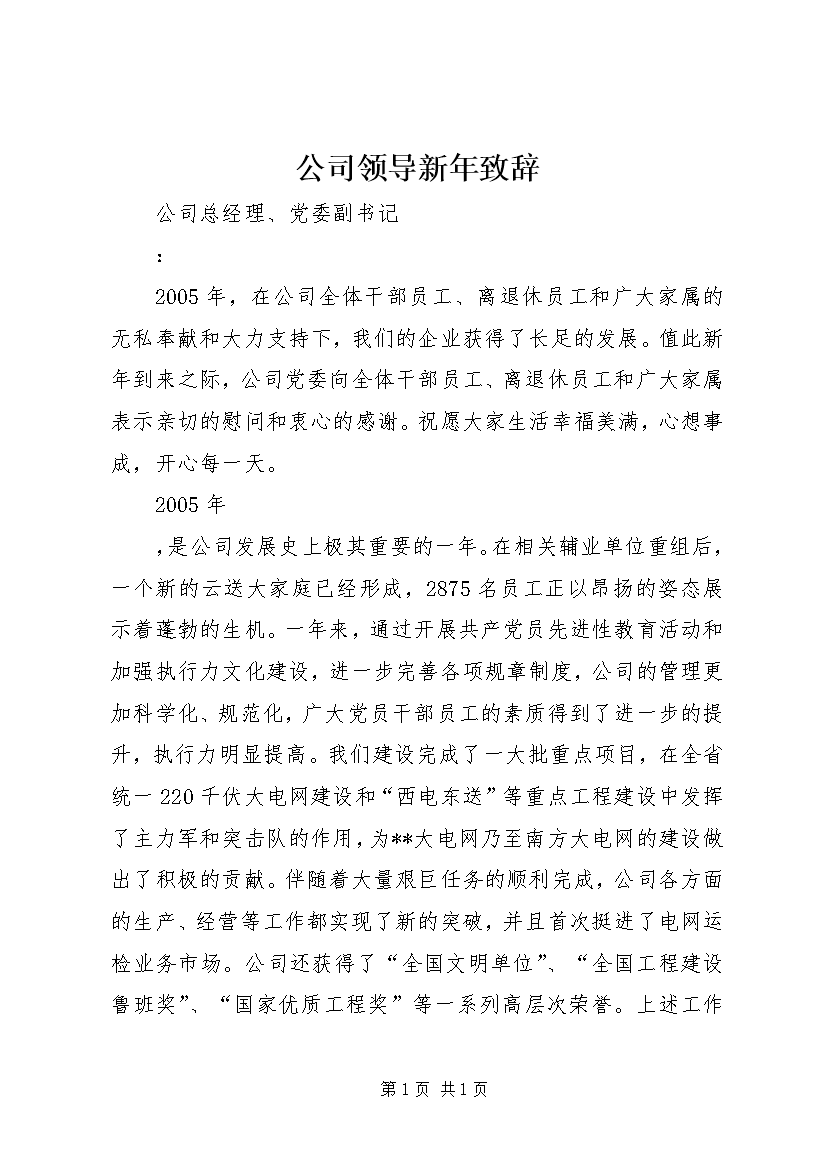 公司领导新年致辞

公司总经理、党委副书记

：

2005年，在公司全体干部员工、离退休员工和广大家属的无私奉献和大力支持下，我们的企业获得了长足的发展。值此新年到来之际，公司党委向全体干部员工、离退休员工和广大家属表示亲切的慰问和衷心的感谢。祝愿大家生活幸福美满，心想事成，开心每一天。

2005年

，是公司发展史上极其重要的一年。在相关辅业单位重组后，一个新的云送大家庭已经形成，2875名员工正以昂扬的姿态展示着蓬勃的生机。一年来，通过开展共产党员先进性教育活动和加强执行力文化建设，进一步完善各项规章制度，公司的管理更加科学化、规范化，广大党员干部员工的素质得到了进一步的提升，执行力明显提高。我们建设完成了一大批重点项目，在全省统一220千伏大电网建设和“西电东送”等重点工程建设中发挥了主力军和突击队的作用，为**大电网乃至南方大电网的建设做出了积极的贡献。伴随着大量艰巨任务的顺利完成，公司各方面的生产、经营等工作都实现了新的突破，并且首次挺进了电网运检业务市场。公司还获得了“全国文明单位”、“全国工程建设鲁班奖”、“国家优质工程奖”等一系列高层次荣誉。上述工作

第1页 共1页